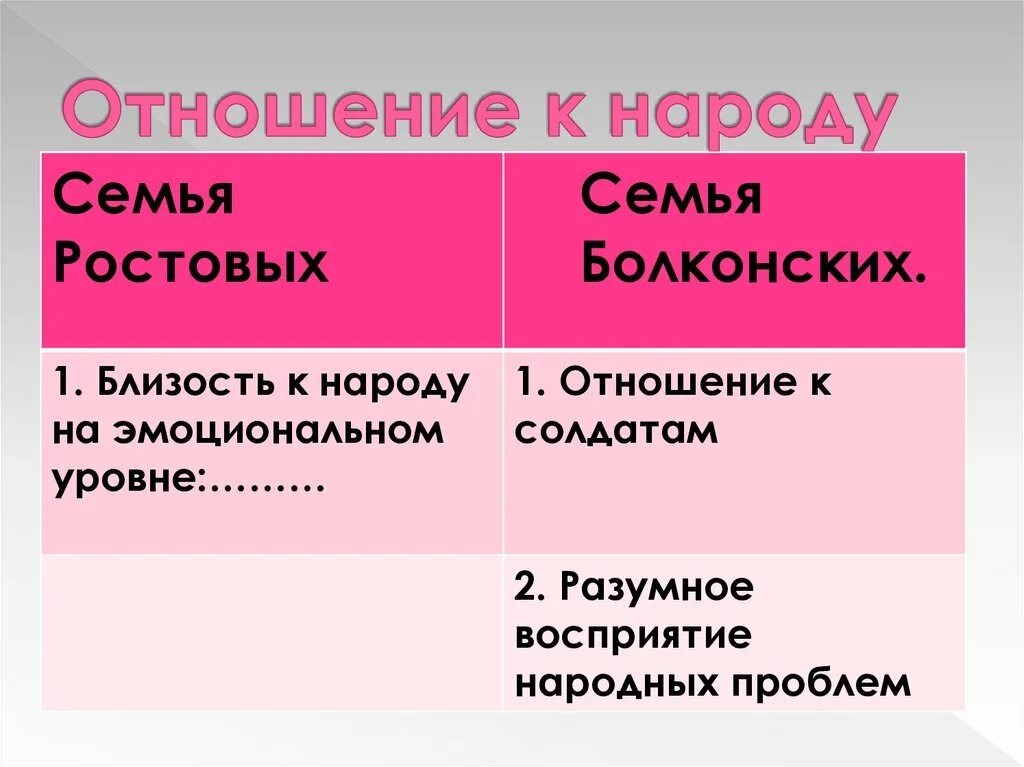 Отношение к народу

| Семья Ростовых | Семья Болконских. |
|---|---|
| 1. Близость к народу на эмоциональном уровне:……… | 1. Отношение к солдатам |
| | 2. Разумное восприятие народных проблем |